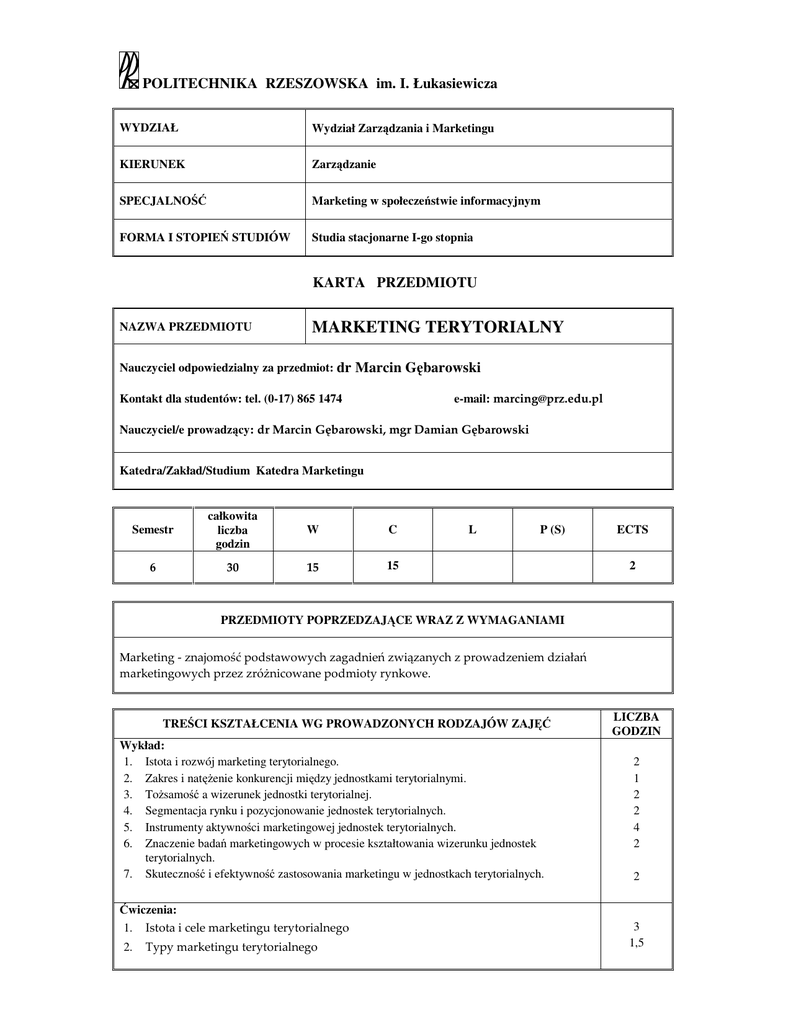 POLITECHNIKA RZESZOWSKA im. I. Łukasiewicza

| WYDZIAŁ | Wydział Zarządzania i Marketingu |
|---|---|
| KIERUNEK | Zarządzanie |
| SPECJALNOŚĆ | Marketing w społeczeństwie informacyjnym |
| FORMA I STOPIEŃ STUDIÓW | Studia stacjonarne I-go stopnia |

KARTA PRZEDMIOTU

| NAZWA PRZEDMIOTU | MARKETING TERYTORIALNY |
|---|---|

Nauczyciel odpowiedzialny za przedmiot: dr Marcin Gębarowski

Kontakt dla studentów: tel. (0-17) 865 1474 e-mail: marcing@prz.edu.pl

Nauczyciel/e prowadzący: dr Marcin Gębarowski, mgr Damian Gębarowski

Katedra/Zakład/Studium Katedra Marketingu

| Semestr | całkowita liczba godzin | W | C | L | P (S) | ECTS |
|---|---|---|---|---|---|---|
| 6 | 30 | 15 | 15 | | | 2 |

PRZEDMIOTY POPRZEDZAJĄCE WRAZ Z WYMAGANIAMI

Marketing - znajomość podstawowych zagadnień związanych z prowadzeniem działań marketingowych przez zróżnicowane podmioty rynkowe.

| TREŚCI KSZTAŁCENIA WG PROWADZONYCH RODZAJÓW ZAJĘĆ | LICZBA GODZIN |
|---|---|
| Wykład: | |
| 1. Istota i rozwój marketing terytorialnego. | 2 |
| 2. Zakres i natężenie konkurencji między jednostkami terytorialnymi. | 1 |
| 3. Tożsamość a wizerunek jednostki terytorialnej. | 2 |
| 4. Segmentacja rynku i pozycjonowanie jednostek terytorialnych. | 2 |
| 5. Instrumenty aktywności marketingowej jednostek terytorialnych. | 4 |
| 6. Znaczenie badań marketingowych w procesie kształtowania wizerunku jednostek terytorialnych. | 2 |
| 7. Skuteczność i efektywność zastosowania marketingu w jednostkach terytorialnych. | 2 |
| Ćwiczenia: | |
| 1. Istota i cele marketingu terytorialnego | 3 |
| 2. Typy marketingu terytorialnego | 1,5 |